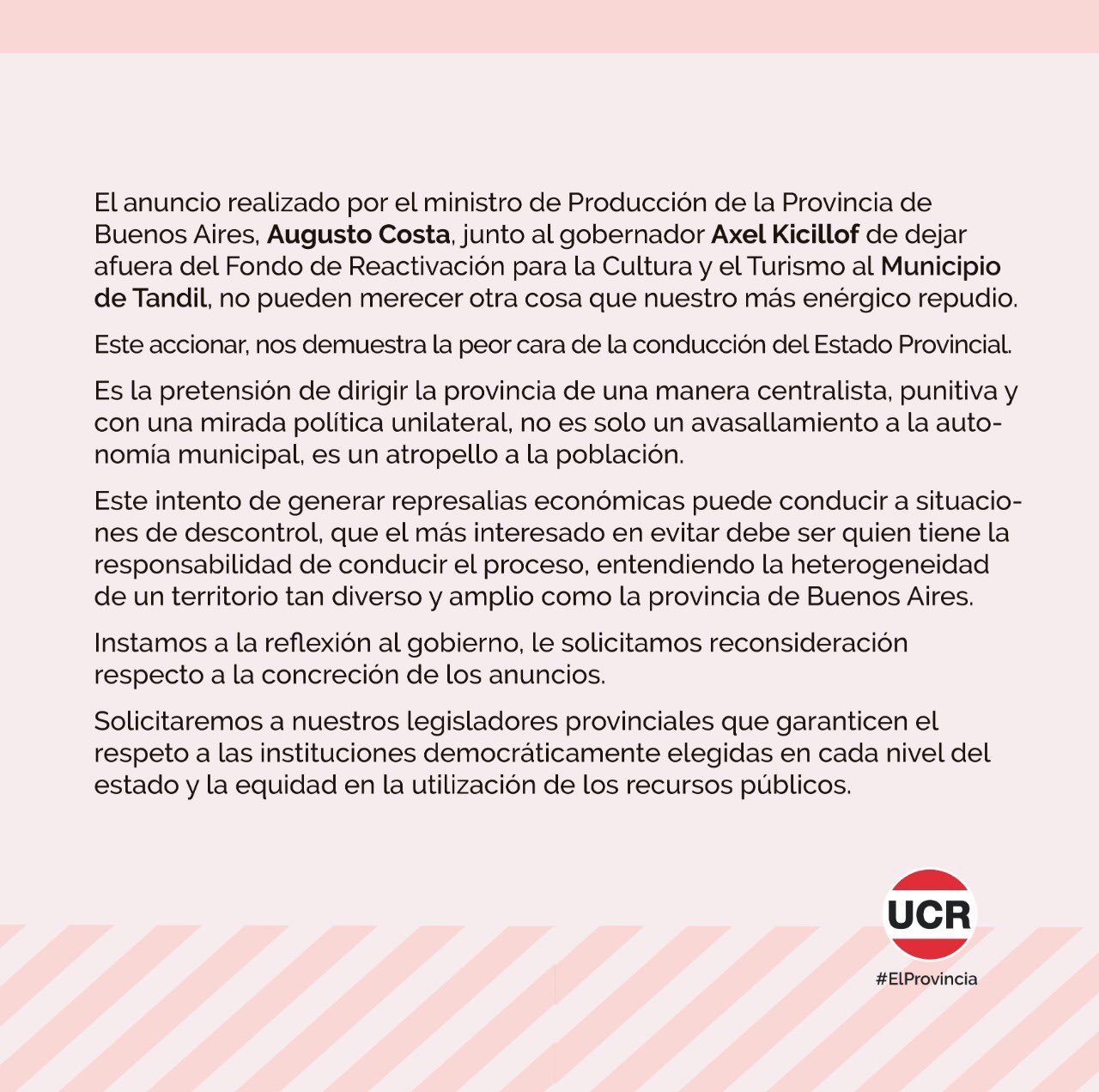 El anuncio realizado por el ministro de Producción de la Provincia de Buenos Aires, Augusto Costa, junto al gobernador Axel Kicillof de dejar afuera del Fondo de Reactivación para la Cultura y el Turismo al Municipio de Tandil, no pueden merecer otra cosa que nuestro más enérgico repudio.

Este accionar, nos demuestra la peor cara de la conducción del Estado Provincial.

Es la pretensión de dirigir la provincia de una manera centralista, punitiva y con una mirada política unilateral, no es solo un avasallamiento a la autonomía municipal, es un atropello a la población.

Este intento de generar represalias económicas puede conducir a situaciones de descontrol, que el más interesado en evitar debe ser quien tiene la responsabilidad de conducir el proceso, entendiendo la heterogeneidad de un territorio tan diverso y amplio como la provincia de Buenos Aires.

Instamos a la reflexión al gobierno, le solicitamos reconsideración respecto a la concreción de los anuncios.

Solicitaremos a nuestros legisladores provinciales que garanticen el respeto a las instituciones democráticamente elegidas en cada nivel del estado y la equidad en la utilización de los recursos públicos.

UCR
#ElProvincia